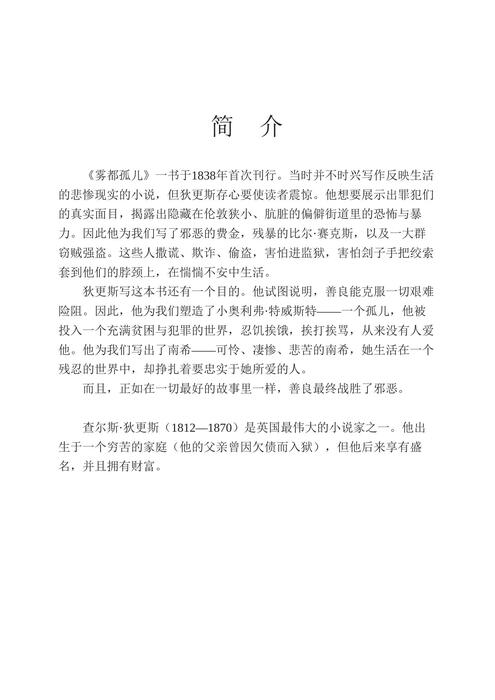 简　介

《雾都孤儿》一书于1838年首次刊行。当时并不时兴写作反映生活的悲惨现实的小说，但狄更斯存心要使读者震惊。他想要展示出罪犯们的真实面目，揭露出隐藏在伦敦狭小、肮脏的偏僻街道里的恐怖与暴力。因此他为我们写了邪恶的费金，残暴的比尔·赛克斯，以及一大群窃贼强盗。这些人撒谎、欺诈、偷盗，害怕进监狱，害怕刽子手把绞索套到他们的脖颈上，在惴惴不安中生活。

狄更斯写这本书还有一个目的。他试图说明，善良能克服一切艰难险阻。因此，他为我们塑造了小奥利弗·特威斯特——一个孤儿，他被投入一个充满贫困与犯罪的世界，忍饥挨饿，挨打挨骂，从来没有人爱他。他为我们写出了南希——可怜、凄惨、悲苦的南希，她生活在一个残忍的世界中，却挣扎着要忠实于她所爱的人。

而且，正如在一切最好的故事里一样，善良最终战胜了邪恶。

查尔斯·狄更斯（1812—1870）是英国最伟大的小说家之一。他出生于一个穷苦的家庭（他的父亲曾因欠债而入狱），但他后来享有盛名，并且拥有财富。